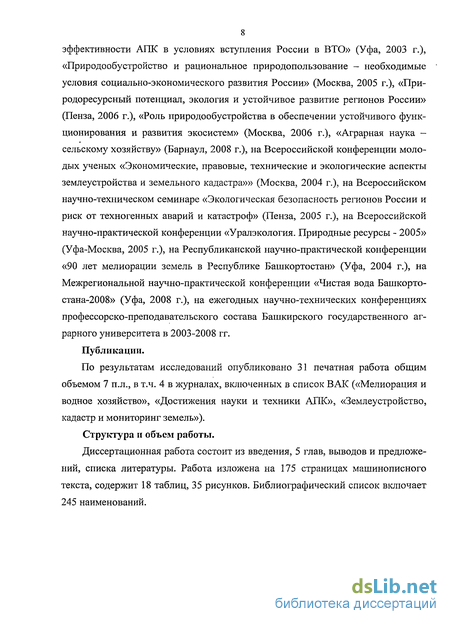 8

эффективности АПК в условиях вступления России в ВТО» (Уфа, 2003 г.), «Природообустройство и рациональное природопользование – необходимые условия социально-экономического развития России» (Москва, 2005 г.), «Природоресурсный потенциал, экология и устойчивое развитие регионов России» (Пенза, 2006 г.), «Роль природообустройства в обеспечении устойчивого функционирования и развития экосистем» (Москва, 2006 г.), «Аграрная наука – сельскому хозяйству» (Барнаул, 2008 г.), на Всероссийской конференции молодых ученых «Экономические, правовые, технические и экологические аспекты землеустройства и земельного кадастра»» (Москва, 2004 г.), на Всероссийском научно-техническом семинаре «Экологическая безопасность регионов России и риск от техногенных аварий и катастроф» (Пенза, 2005 г.), на Всероссийской научно-практической конференции «Уралэкология. Природные ресурсы - 2005» (Уфа-Москва, 2005 г.), на Республиканской научно-практической конференции «90 лет мелиорации земель в Республике Башкортостан» (Уфа, 2004 г.), на Межрегиональной научно-практической конференции «Чистая вода Башкортостана-2008» (Уфа, 2008 г.), на ежегодных научно-технических конференциях профессорско-преподавательского состава Башкирского государственного аграрного университета в 2003-2008 гг.

Публикации.

По результатам исследований опубликовано 31 печатная работа общим объемом 7 п.л., в т.ч. 4 в журналах, включенных в список ВАК («Мелиорация и водное хозяйство», «Достижения науки и техники АПК», «Землеустройство, кадастр и мониторинг земель»).

Структура и объем работы.

Диссертационная работа состоит из введения, 5 глав, выводов и предложений, списка литературы. Работа изложена на 175 страницах машинописного текста, содержит 18 таблиц, 35 рисунков. Библиографический список включает 245 наименований.

dsLib.net
библиотека диссертаций